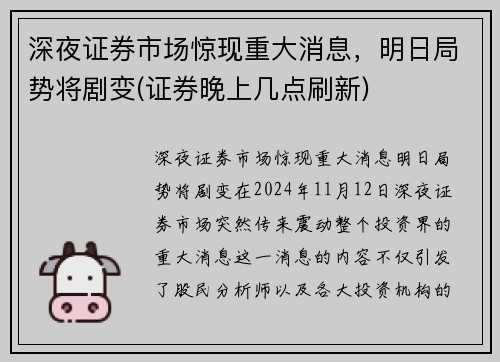 深夜证券市场惊现重大消息，明日局势将剧变(证券晚上几点刷新)

深夜证券市场惊现重大消息明日局势将剧变在2024年11月12日深夜证券市场突然传来震动整个投资界的重大消息这一消息的内容不仅引发了股民分析师以及各大投资机构的